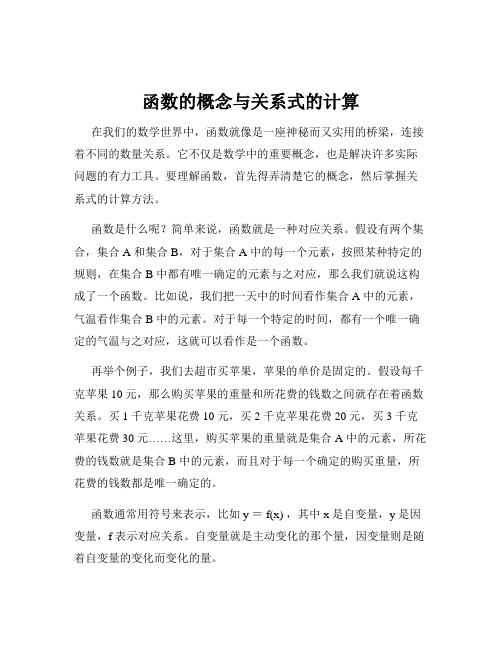 函数的概念与关系式的计算

在我们的数学世界中，函数就像是一座神秘而又实用的桥梁，连接着不同的数量关系。它不仅是数学中的重要概念，也是解决许多实际问题的有力工具。要理解函数，首先得弄清楚它的概念，然后掌握关系式的计算方法。

函数是什么呢？简单来说，函数就是一种对应关系。假设有两个集合，集合 A 和集合 B，对于集合 A 中的每一个元素，按照某种特定的规则，在集合 B 中都有唯一确定的元素与之对应，那么我们就说这构成了一个函数。比如说，我们把一天中的时间看作集合 A 中的元素，气温看作集合 B 中的元素。对于每一个特定的时间，都有一个唯一确定的气温与之对应，这就可以看作是一个函数。

再举个例子，我们去超市买苹果，苹果的单价是固定的。假设每千克苹果 10 元，那么购买苹果的重量和所花费的钱数之间就存在着函数关系。买 1 千克苹果花费 10 元，买 2 千克苹果花费 20 元，买 3 千克苹果花费 30 元……这里，购买苹果的重量就是集合 A 中的元素，所花费的钱数就是集合 B 中的元素，而且对于每一个确定的购买重量，所花费的钱数都是唯一确定的。

函数通常用符号来表示，比如 $y = f(x)$，其中 x 是自变量，y 是因变量，f 表示对应关系。自变量就是主动变化的那个量，因变量则是随着自变量的变化而变化的量。